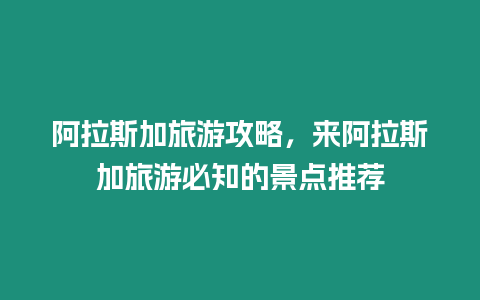 阿拉斯加旅游攻略，来阿拉斯加旅游必知的景点推荐